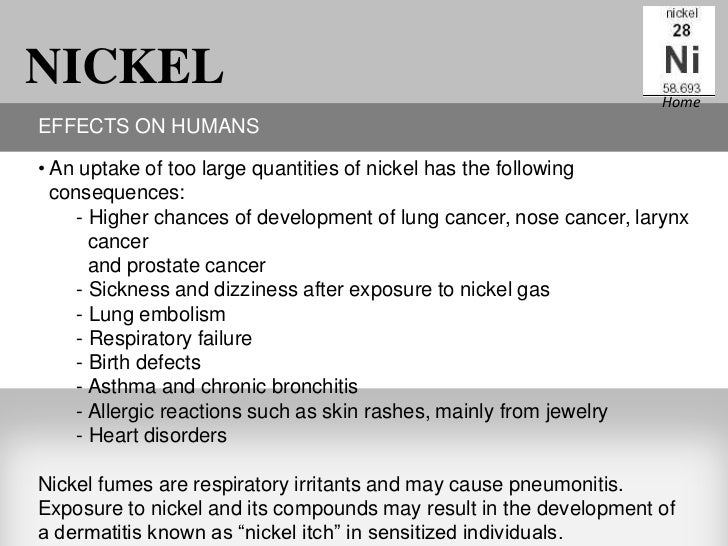 NICKEL

nickel
28
Ni
58.693
Home

EFFECTS ON HUMANS

• An uptake of too large quantities of nickel has the following consequences:
- Higher chances of development of lung cancer, nose cancer, larynx cancer
and prostate cancer
- Sickness and dizziness after exposure to nickel gas
- Lung embolism
- Respiratory failure
- Birth defects
- Asthma and chronic bronchitis
- Allergic reactions such as skin rashes, mainly from jewelry
- Heart disorders

Nickel fumes are respiratory irritants and may cause pneumonitis. Exposure to nickel and its compounds may result in the development of a dermatitis known as “nickel itch” in sensitized individuals.